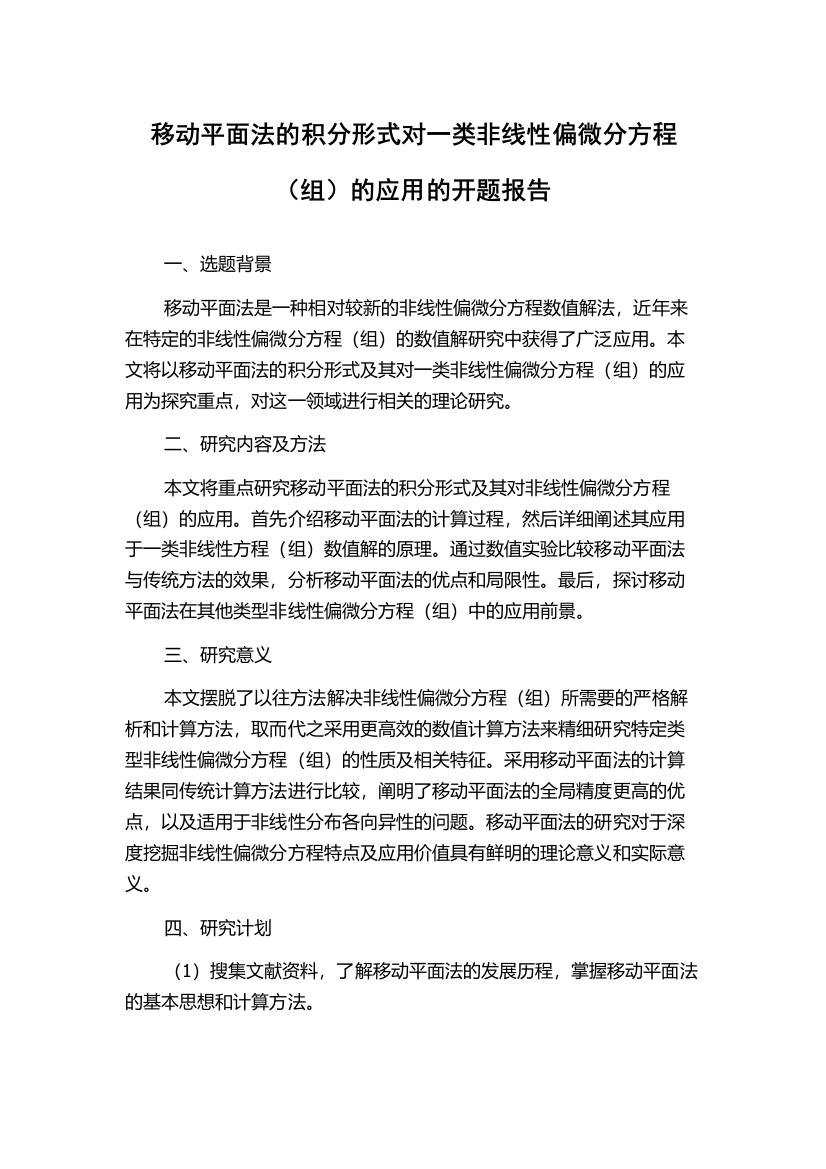 移动平面法的积分形式对一类非线性偏微分方程（组）的应用的开题报告

一、选题背景

移动平面法是一种相对较新的非线性偏微分方程数值解法，近年来在特定的非线性偏微分方程（组）的数值解研究中获得了广泛应用。本文将以移动平面法的积分形式及其对一类非线性偏微分方程（组）的应用为探究重点，对这一领域进行相关的理论研究。

二、研究内容及方法

本文将重点研究移动平面法的积分形式及其对非线性偏微分方程（组）的应用。首先介绍移动平面法的计算过程，然后详细阐述其应用于一类非线性方程（组）数值解的原理。通过数值实验比较移动平面法与传统方法的效果，分析移动平面法的优点和局限性。最后，探讨移动平面法在其他类型非线性偏微分方程（组）中的应用前景。

三、研究意义

本文摆脱了以往方法解决非线性偏微分方程（组）所需要的严格解析和计算方法，取而代之采用更高效的数值计算方法来精细研究特定类型非线性偏微分方程（组）的性质及相关特征。采用移动平面法的计算结果同传统计算方法进行比较，阐明了移动平面法的全局精度更高的优点，以及适用于非线性分布各向异性的问题。移动平面法的研究对于深度挖掘非线性偏微分方程特点及应用价值具有鲜明的理论意义和实际意义。

四、研究计划

（1）搜集文献资料，了解移动平面法的发展历程，掌握移动平面法的基本思想和计算方法。